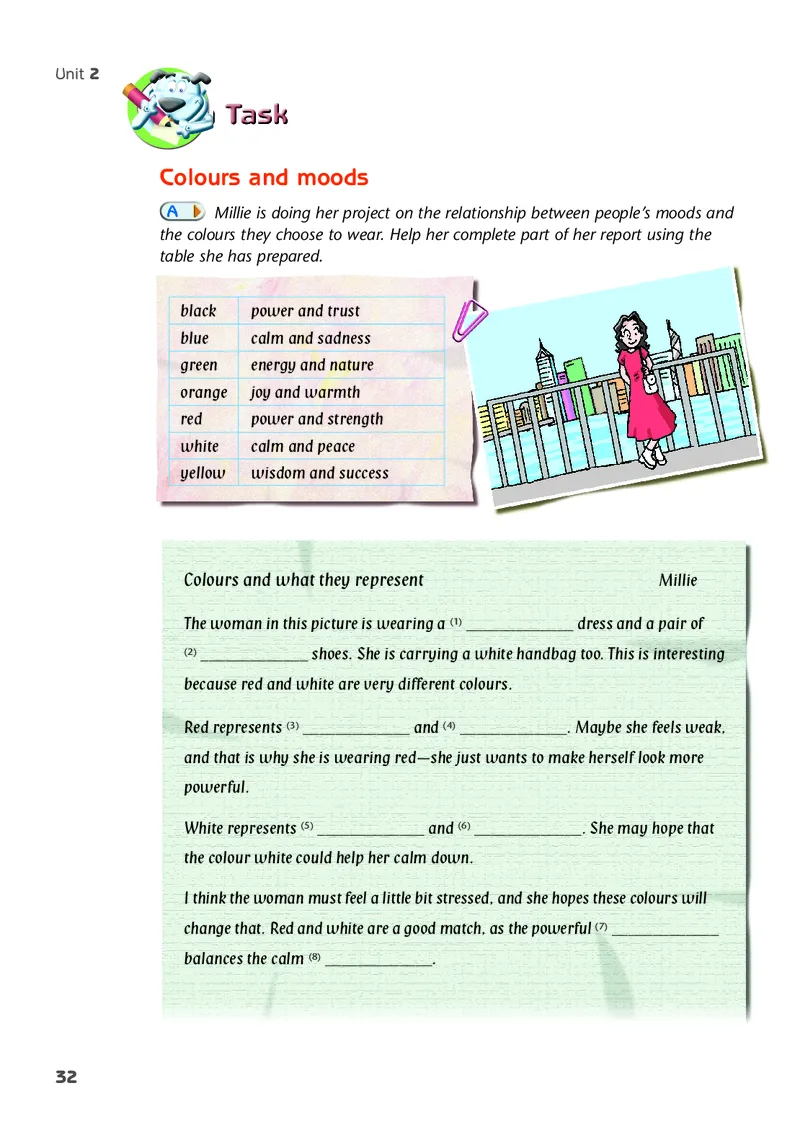 Unit 2

Task

Colours and moods

A Millie is doing her project on the relationship between people's moods and the colours they choose to wear. Help her complete part of her report using the table she has prepared.

| black | power and trust |
|---|---|
| blue | calm and sadness |
| green | energy and nature |
| orange | joy and warmth |
| red | power and strength |
| white | calm and peace |
| yellow | wisdom and success |

Colours and what they represent Millie

The woman in this picture is wearing a (1) ____________ dress and a pair of (2) ____________ shoes. She is carrying a white handbag too. This is interesting because red and white are very different colours.

Red represents (3) ____________ and (4) ____________. Maybe she feels weak, and that is why she is wearing red—she just wants to make herself look more powerful.

White represents (5) ____________ and (6) ____________. She may hope that the colour white could help her calm down.

I think the woman must feel a little bit stressed, and she hopes these colours will change that. Red and white are a good match, as the powerful (7) ____________ balances the calm (8) ____________.

32